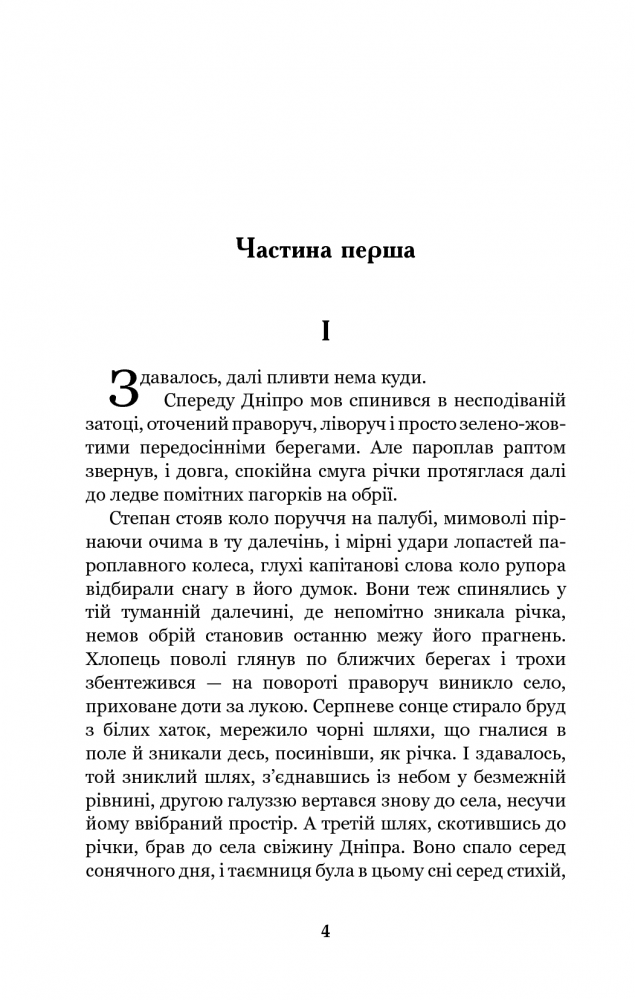 Частина перша

I

Здавалось, далі пливти нема куди.

Спереду Дніпро мов спинився в несподіваній затоці, оточений праворуч, ліворуч і просто зелено-жовтими передосінніми берегами. Але пароплав раптом звернув, і довга, спокійна смуга річки протяглася далі до ледве помітних пагорків на обрії.

Степан стояв коло поруччя на палубі, мимоволі пірнаючи очима в ту далечінь, і мірні удари лопастей пароплавного колеса, глухі капітанові слова коло рупора відбирали снагу в його думок. Вони теж спинялись у тій туманній далечині, де непомітно зникала річка, немов обрій становив останню межу його прагнень. Хлопець поволі глянув по ближчих берегах і трохи збентежився — на повороті праворуч виникло село, приховане доти за лукою. Серпневе сонце стирало бруд з білих хаток, мережило чорні шляхи, що гналися в поле й зникали десь, посинівши, як річка. І здавалось, той зниклий шлях, з'єднавшись із небом у безмежній рівнині, другою галуззю вертався знову до села, несучи йому ввібраний простір. А третій шлях, скотившись до річки, брав до села свіжину Дніпра. Воно спало серед сонячного дня, і таємниця була в цьому сні серед стихій,

4